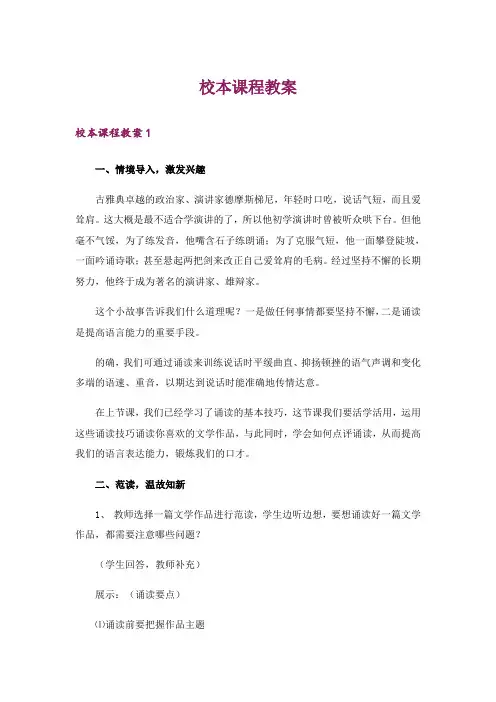 校本课程教案

校本课程教案 1

一、情境导入，激发兴趣

古雅典卓越的政治家、演讲家德摩斯梯尼，年轻时口吃，说话气短，而且爱耸肩。这大概是最不适合学演讲的了，所以他初学演讲时曾被听众哄下台。但他毫不气馁，为了练发音，他嘴含石子练朗诵；为了克服气短，他一面攀登陡坡，一面吟诵诗歌；甚至悬起两把剑来改正自己爱耸肩的毛病。经过坚持不懈的长期努力，他终于成为著名的演讲家、雄辩家。

这个小故事告诉我们什么道理呢？一是做任何事情都要坚持不懈，二是诵读是提高语言能力的重要手段。

的确，我们可通过诵读来训练说话时平缓曲直、抑扬顿挫的语气声调和变化多端的语速、重音，以期达到说话时能准确地传情达意。

在上节课，我们已经学习了诵读的基本技巧，这节课我们要活学活用，运用这些诵读技巧诵读你喜欢的文学作品，与此同时，学会如何点评诵读，从而提高我们的语言表达能力，锻炼我们的口才。

二、范读，温故知新

1、 教师选择一篇文学作品进行范读，学生边听边想，要想诵读好一篇文学作品，都需要注意哪些问题？

（学生回答，教师补充）

展示：（诵读要点）

⑴诵读前要把握作品主题